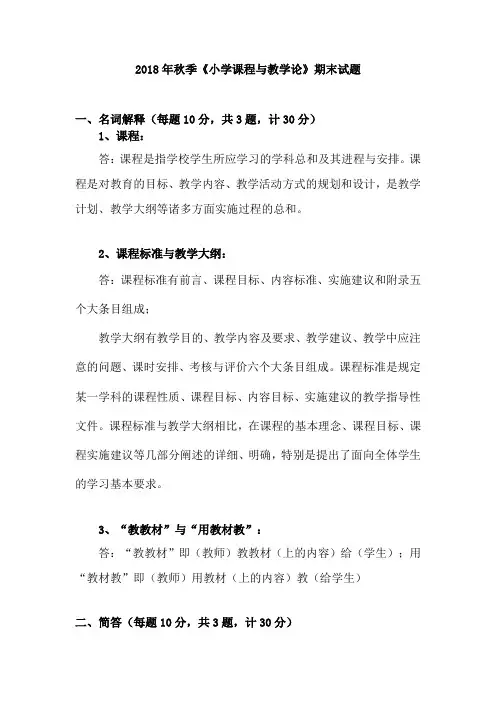 2018年秋季《小学课程与教学论》期末试题

一、名词解释（每题10分，共3题，计30分）

1、课程：

答：课程是指学校学生所应学习的学科总和及其进程与安排。课程是对教育的目标、教学内容、教学活动方式的规划和设计，是教学计划、教学大纲等诸多方面实施过程的总和。

2、课程标准与教学大纲：

答：课程标准有前言、课程目标、内容标准、实施建议和附录五个大条目组成；

教学大纲有教学目的、教学内容及要求、教学建议、教学中应注意的问题、课时安排、考核与评价六个大条目组成。课程标准是规定某一学科的课程性质、课程目标、内容目标、实施建议的教学指导性文件。课程标准与教学大纲相比，在课程的基本理念、课程目标、课程实施建议等几部分阐述的详细、明确，特别是提出了面向全体学生的学习基本要求。

3、“教教材”与“用教材教”：

答：“教教材”即（教师）教教材（上的内容）给（学生）；用“教材教”即（教师）用教材（上的内容）教（给学生）

二、简答（每题10分，共3题，计30分）